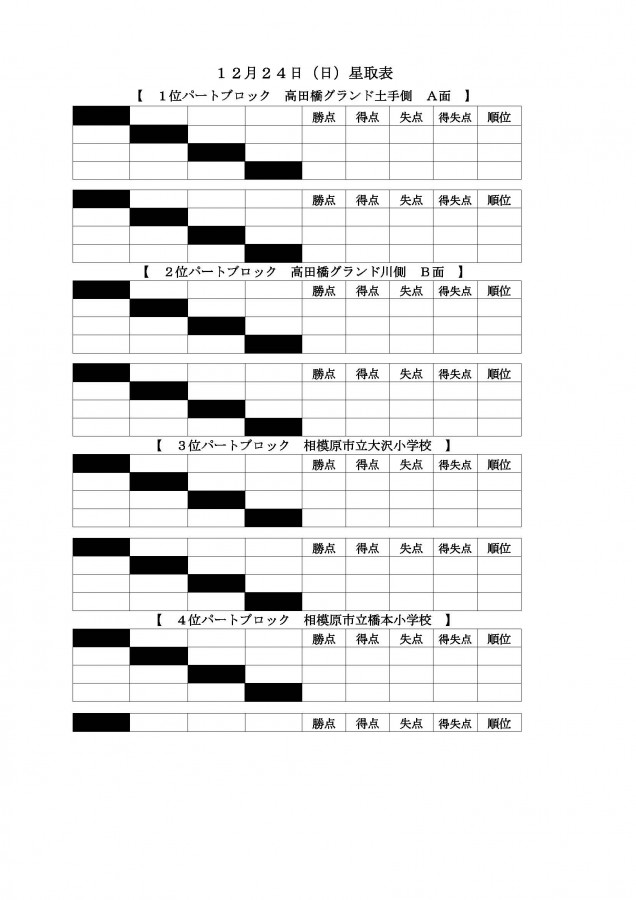 １２月２４日（日）星取表

【　１位パートブロック　高田橋グランド土手側　A面　】

| | | | | 勝点 | 得点 | 失点 | 得失点 | 順位 |
|---|---|---|---|---|---|---|---|---|
| | | | | | | | | |
| | | | | | | | | |
| | | | | | | | | |

| | | | | 勝点 | 得点 | 失点 | 得失点 | 順位 |
|---|---|---|---|---|---|---|---|---|
| | | | | | | | | |
| | | | | | | | | |
| | | | | | | | | |

【　２位パートブロック　高田橋グランド川側　B面　】

| | | | | 勝点 | 得点 | 失点 | 得失点 | 順位 |
|---|---|---|---|---|---|---|---|---|
| | | | | | | | | |
| | | | | | | | | |
| | | | | | | | | |

| | | | | 勝点 | 得点 | 失点 | 得失点 | 順位 |
|---|---|---|---|---|---|---|---|---|
| | | | | | | | | |
| | | | | | | | | |
| | | | | | | | | |

【　３位パートブロック　相模原市立大沢小学校　】

| | | | | 勝点 | 得点 | 失点 | 得失点 | 順位 |
|---|---|---|---|---|---|---|---|---|
| | | | | | | | | |
| | | | | | | | | |
| | | | | | | | | |

| | | | | 勝点 | 得点 | 失点 | 得失点 | 順位 |
|---|---|---|---|---|---|---|---|---|
| | | | | | | | | |
| | | | | | | | | |
| | | | | | | | | |

【　４位パートブロック　相模原市立橋本小学校　】

| | | | | 勝点 | 得点 | 失点 | 得失点 | 順位 |
|---|---|---|---|---|---|---|---|---|
| | | | | | | | | |
| | | | | | | | | |
| | | | | | | | | |

| | | | | 勝点 | 得点 | 失点 | 得失点 | 順位 |
|---|---|---|---|---|---|---|---|---|